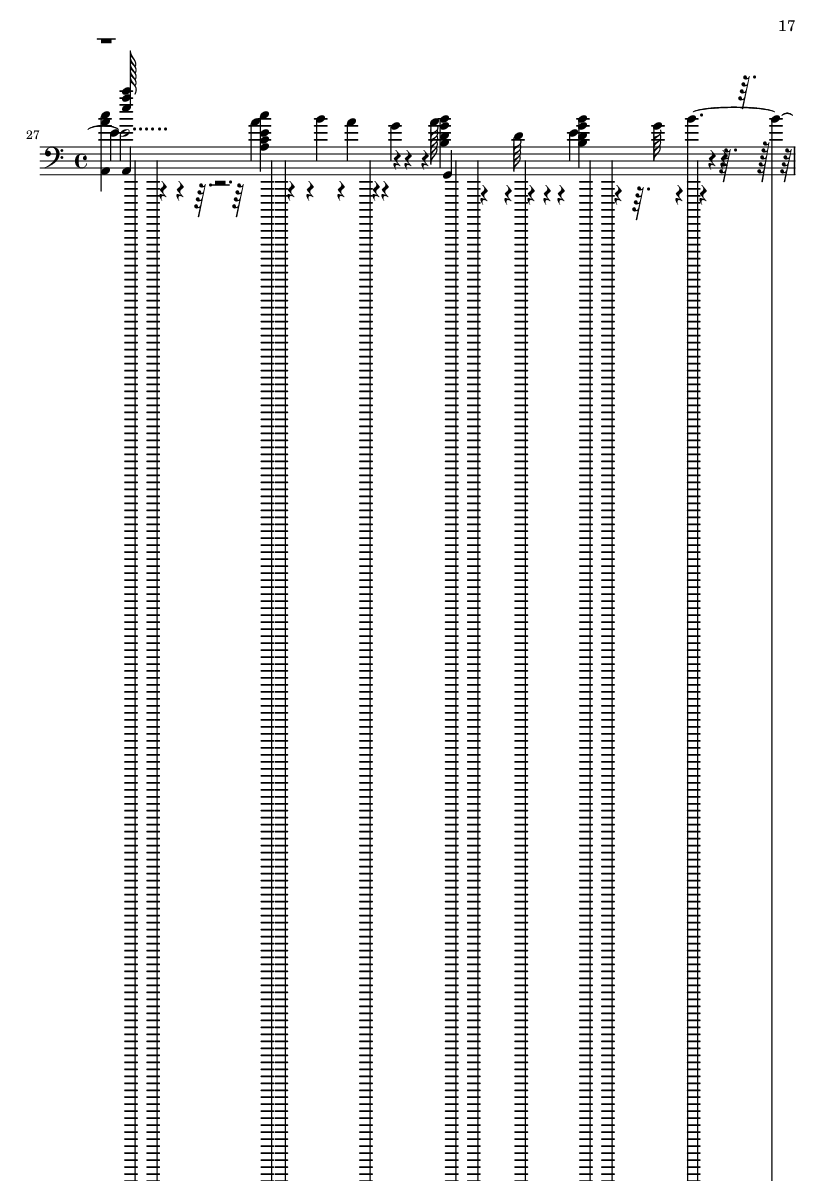 17

27